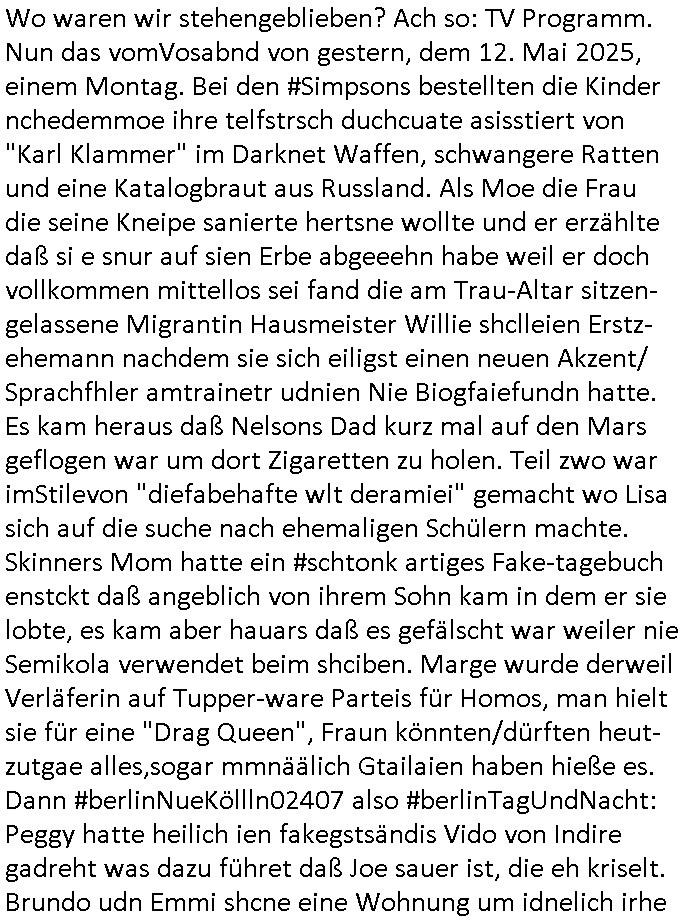 Wo waren wir stehengeblieben? Ach so: TV Programm. Nun das vomVosabnd von gestern, dem 12. Mai 2025, einem Montag. Bei den #Simpsons bestellten die Kinder nchedemmoe ihre telfstrsch duchcuate asisstiert von "Karl Klammer" im Darknet Waffen, schwangere Ratten und eine Katalogbraut aus Russland. Als Moe die Frau die seine Kneipe sanierte hertsne wollte und er erzählte daß si e snur auf sien Erbe abgeeehn habe weil er doch vollkommen mittellos sei fand die am Trau-Altar sitzengelassene Migrantin Hausmeister Willie shclleien Erstzehemann nachdem sie sich eiligst einen neuen Akzent/ Sprachfhler amtrainetr udnien Nie Biogfaiefundn hatte. Es kam heraus daß Nelsons Dad kurz mal auf den Mars geflogen war um dort Zigaretten zu holen. Teil zwo war imStilevon "diefabehafte wlt deramiei" gemacht wo Lisa sich auf die suche nach ehemaligen Schülern machte. Skinners Mom hatte ein #schtonk artiges Fake-tagebuch enstckt daß angeblich von ihrem Sohn kam in dem er sie lobte, es kam aber hauars daß es gefälscht war weiler nie Semikola verwendet beim shciben. Marge wurde derweil Verläferin auf Tupper-ware Parteis für Homos, man hielt sie für eine "Drag Queen", Fraun könnten/dürften heutzutgae alles,sogar mmnäälich Gtailaien haben hieße es. Dann #berlinNueKöllln02407 also #berlinTagUndNacht: Peggy hatte heilich ien fakegstsändis Vido von Indire gadreht was dazu führet daß Joe sauer ist, die eh kriselt. Brundo udn Emmi shcne eine Wohnung um idnelich irhe